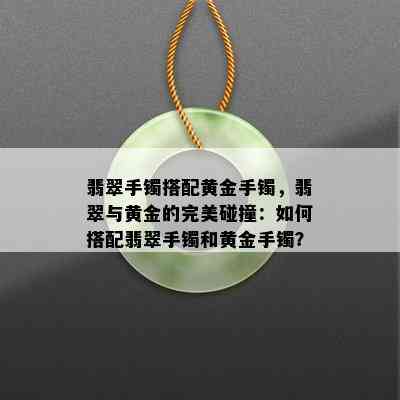 翡翠手镯搭配黄金手镯，翡翠与黄金的完美碰撞：如何搭配翡翠手镯和黄金手镯？